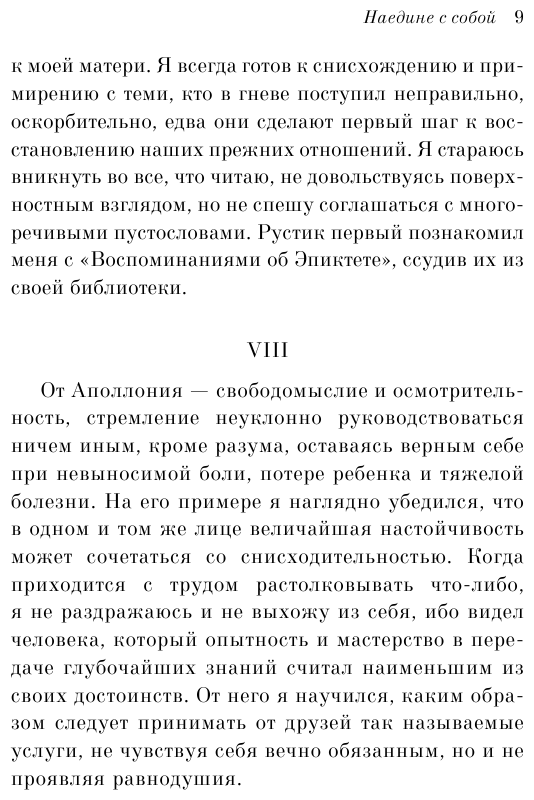 Наедине с собой 9

к моей матери. Я всегда готов к снисхождению и примирению с теми, кто в гневе поступил неправильно, оскорбительно, едва они сделают первый шаг к восстановлению наших прежних отношений. Я стараюсь вникнуть во все, что читаю, не довольствуясь поверхностным взглядом, но не спешу соглашаться с многоречивыми пустословами. Рустик первый познакомил меня с «Воспоминаниями об Эпиктете», ссудив их из своей библиотеки.

VIII

От Аполлония — свободомыслие и осмотрительность, стремление неуклонно руководствоваться ничем иным, кроме разума, оставаясь верным себе при невыносимой боли, потере ребенка и тяжелой болезни. На его примере я наглядно убедился, что в одном и том же лице величайшая настойчивость может сочетаться со снисходительностью. Когда приходится с трудом растолковывать что-либо, я не раздражаюсь и не выхожу из себя, ибо видел человека, который опытность и мастерство в передаче глубочайших знаний считал наименьшим из своих достоинств. От него я научился, каким образом следует принимать от друзей так называемые услуги, не чувствуя себя вечно обязанным, но и не проявляя равнодушия.